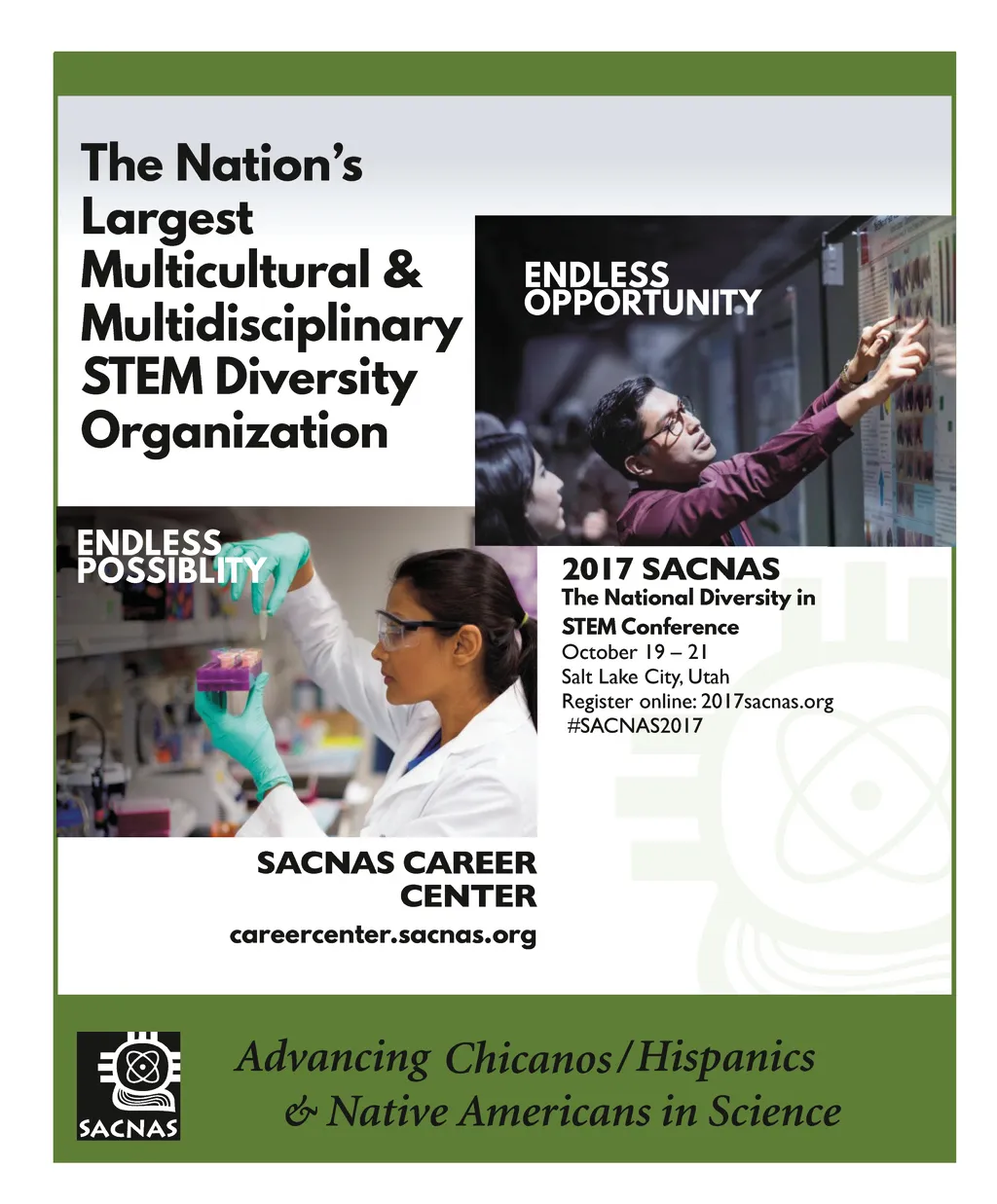 The Nation's Largest Multicultural & Multidisciplinary STEM Diversity Organization

ENDLESS OPPORTUNITY

ENDLESS POSSIBLITY

2017 SACNAS
The National Diversity in STEM Conference
October 19 – 21
Salt Lake City, Utah
Register online: 2017sacnas.org
#SACNAS2017

SACNAS CAREER CENTER
careercenter.sacnas.org

SACNAS

Advancing Chicanos/Hispanics & Native Americans in Science